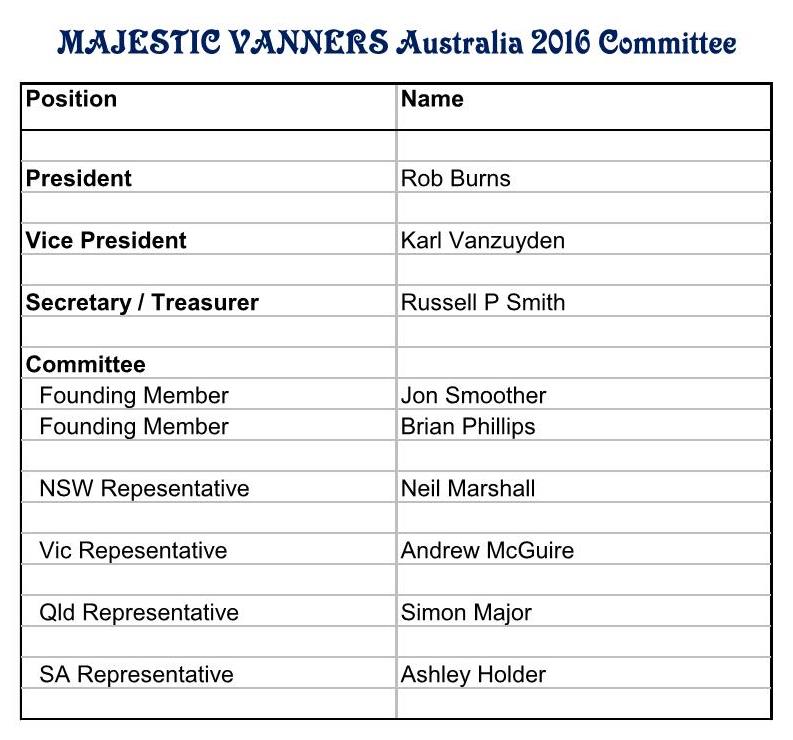 MAJESTIC VANNERS Australia 2016 Committee

| Position | Name |
|---|---|
| | |
| President | Rob Burns |
| | |
| Vice President | Karl Vanzuyden |
| | |
| Secretary / Treasurer | Russell P Smith |
| | |
| Committee | |
| Founding Member | Jon Smoother |
| Founding Member | Brian Phillips |
| | |
| NSW Repesentative | Neil Marshall |
| | |
| Vic Repesentative | Andrew McGuire |
| | |
| Qld Representative | Simon Major |
| | |
| SA Representative | Ashley Holder |
| | |